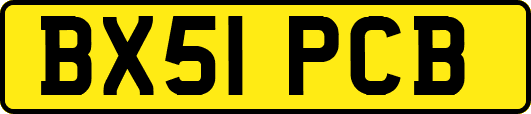 BX51 PCB